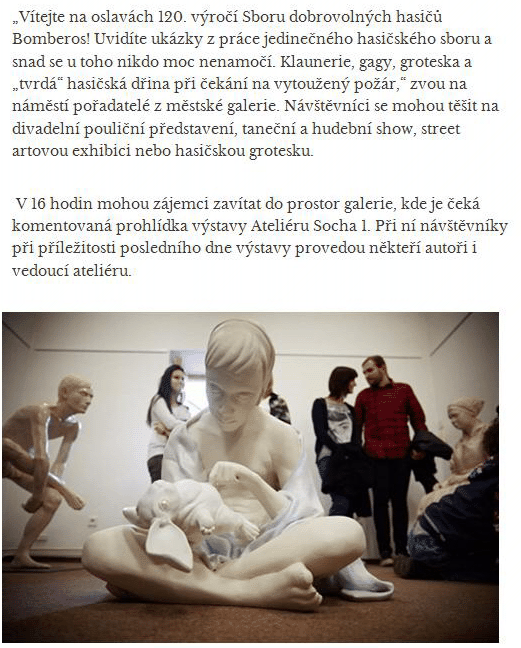 „Vítejte na oslavách 120. výročí Sboru dobrovolných hasičů Bomberos! Uvidíte ukázky z práce jedinečného hasičského sboru a snad se u toho nikdo moc nenamočí. Klaunerie, gagy, groteska a „tvrdá“ hasičská dřina při čekání na vytoužený požár,“ zvou na náměstí pořadatelé z městské galerie. Návštěvníci se mohou těšit na divadelní pouliční představení, taneční a hudební show, street artovou exhibici nebo hasičskou grotesku.

V 16 hodin mohou zájemci zavítat do prostor galerie, kde je čeká komentovaná prohlídka výstavy Ateliéru Socha 1. Při ní návštěvníky při příležitosti posledního dne výstavy provedou někteří autoři i vedoucí ateliéru.